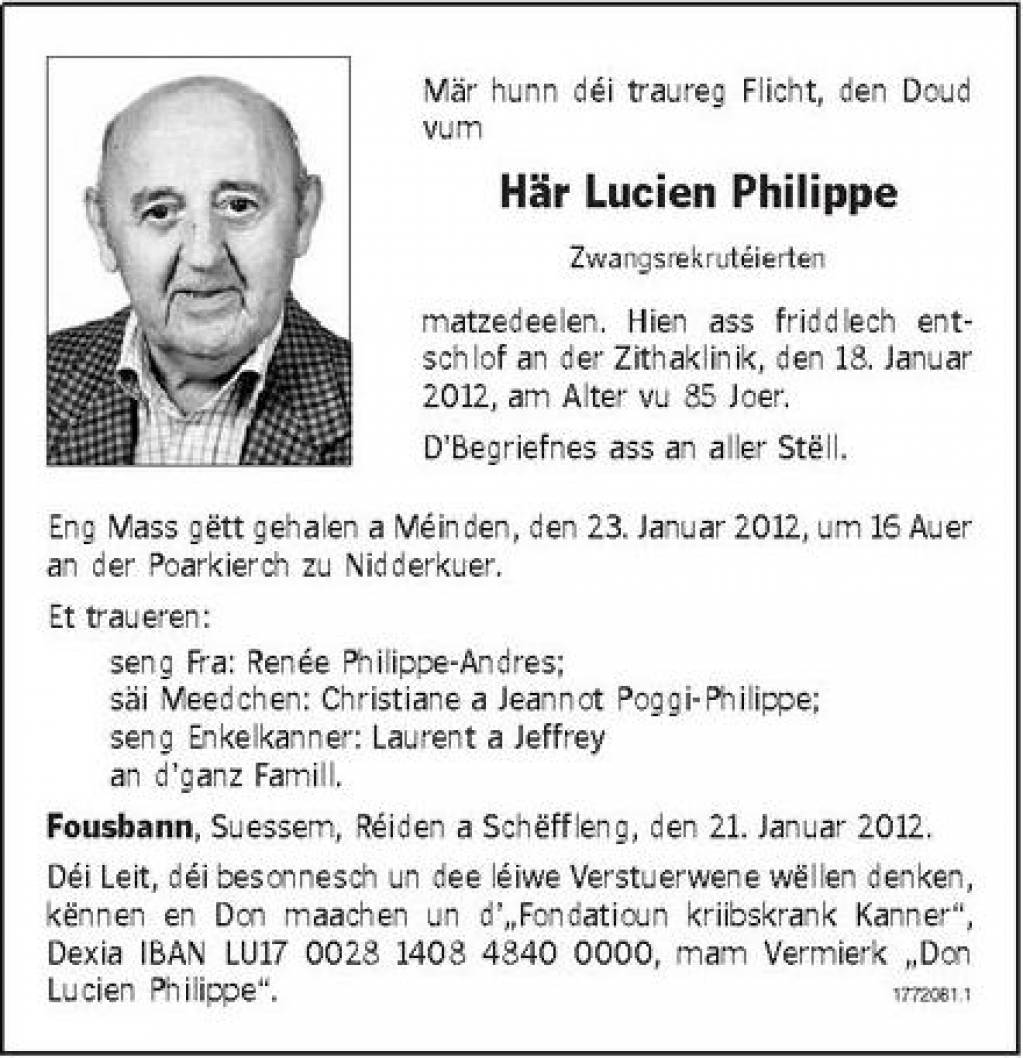 Mär hunn déi traureg Flicht, den Doud vum

Här Lucien Philippe

Zwangsrekrutéierten

matzedeelen. Hien ass friddlech entschlof an der Zithaklinik, den 18. Januar 2012, am Alter vu 85 Joer.

D'Begriefnes ass an aller Stëll.

Eng Mass gëtt gehalen a Méinden, den 23. Januar 2012, um 16 Auer an der Poarkierch zu Nidderkuer.

Et traueren:

seng Fra: Renée Philippe-Andres;
säi Meedchen: Christiane a Jeannot Poggi-Philippe;
seng Enkelkanner: Laurent a Jeffrey
an d'ganz Famill.

Fousbann, Suessem, Réiden a Schëffleng, den 21. Januar 2012.

Déi Leit, déi besonnesch un dee léiwe Verstuerwene wëllen denken, kënnen en Don maachen un d'„Fondatioun kriibskrank Kanner“, Dexia IBAN LU17 0028 1408 4840 0000, mam Vermierk „Don Lucien Philippe“.

1772081.1